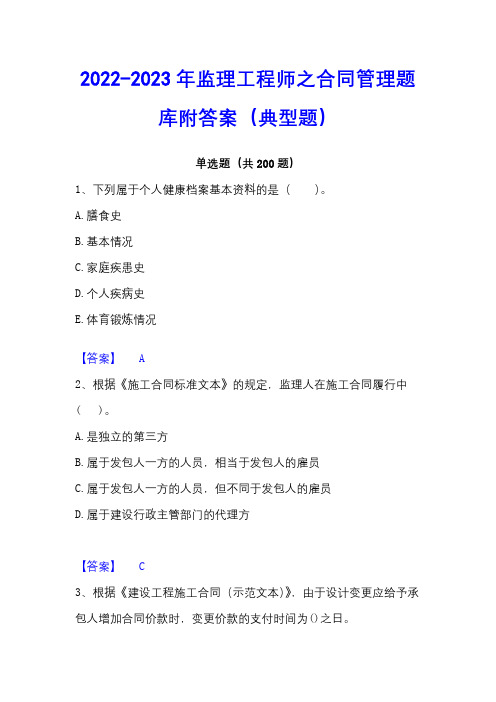 2022-2023年监理工程师之合同管理题库附答案（典型题）

单选题（共200题）

1、下列属于个人健康档案基本资料的是（　　）。

A.膳食史

B.基本情况

C.家庭疾患史

D.个人疾病史

E.体育锻炼情况

【答案】　A

2、根据《施工合同标准文本》的规定，监理人在施工合同履行中（　）。

A.是独立的第三方

B.属于发包人一方的人员，相当于发包人的雇员

C.属于发包人一方的人员，但不同于发包人的雇员

D.属于建设行政主管部门的代理方

【答案】　C

3、根据《建设工程施工合同（示范文本）》，由于设计变更应给予承包人增加合同价款时，变更价款的支付时间为()之日。